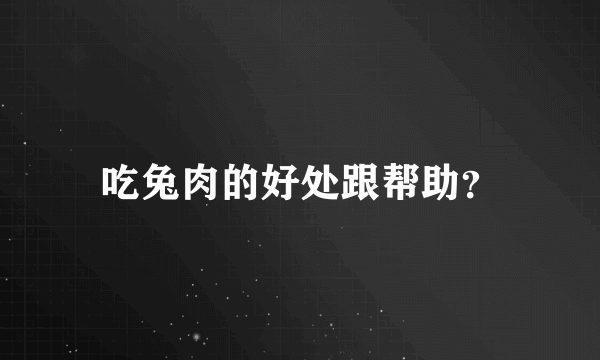 吃兔肉的好处跟帮助?